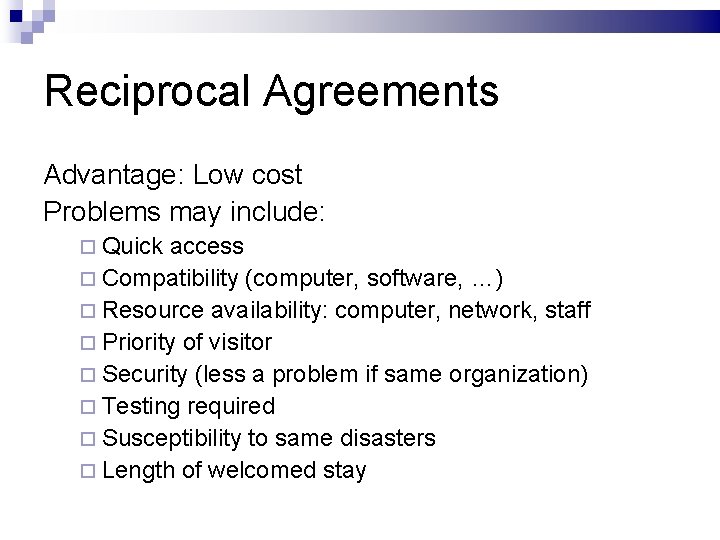 Reciprocal Agreements

Advantage: Low cost

Problems may include:

□ Quick access
□ Compatibility (computer, software, ...)
□ Resource availability: computer, network, staff
□ Priority of visitor
□ Security (less a problem if same organization)
□ Testing required
□ Susceptibility to same disasters
□ Length of welcomed stay